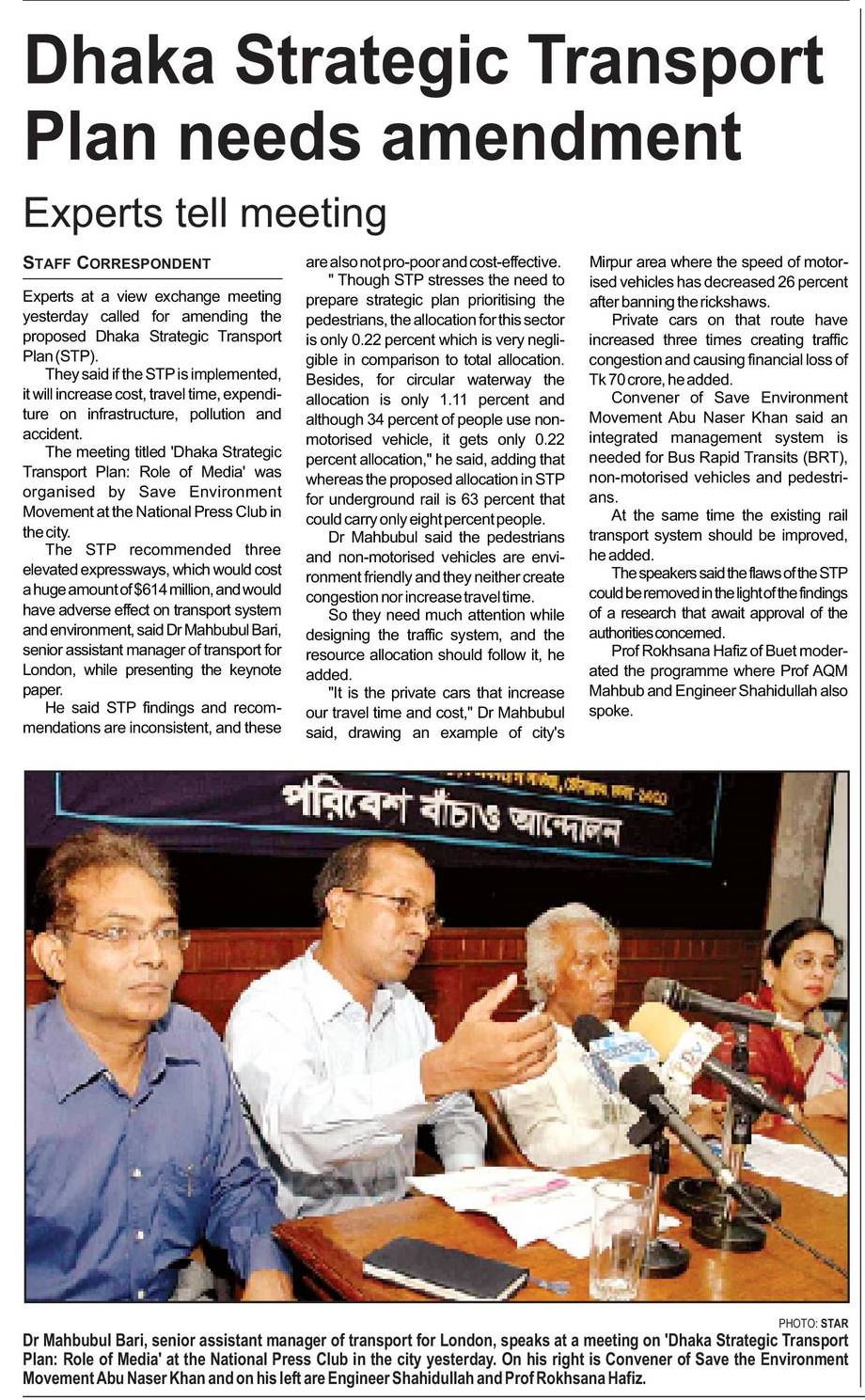 Dhaka Strategic Transport Plan needs amendment

Experts tell meeting

STAFF CORRESPONDENT

Experts at a view exchange meeting yesterday called for amending the proposed Dhaka Strategic Transport Plan (STP).

They said if the STP is implemented, it will increase cost, travel time, expenditure on infrastructure, pollution and accident.

The meeting titled 'Dhaka Strategic Transport Plan: Role of Media' was organised by Save Environment Movement at the National Press Club in the city.

The STP recommended three elevated expressways, which would cost a huge amount of $614 million, and would have adverse effect on transport system and environment, said Dr Mahbubul Bari, senior assistant manager of transport for London, while presenting the keynote paper.

He said STP findings and recommendations are inconsistent, and these are also not pro-poor and cost-effective.

" Though STP stresses the need to prepare strategic plan prioritising the pedestrians, the allocation for this sector is only 0.22 percent which is very negligible in comparison to total allocation. Besides, for circular waterway the allocation is only 1.11 percent and although 34 percent of people use non-motorised vehicle, it gets only 0.22 percent allocation," he said, adding that whereas the proposed allocation in STP for underground rail is 63 percent that could carry only eight percent people.

Dr Mahbubul said the pedestrians and non-motorised vehicles are environment friendly and they neither create congestion nor increase travel time.

So they need much attention while designing the traffic system, and the resource allocation should follow it, he added.

"It is the private cars that increase our travel time and cost," Dr Mahbubul said, drawing an example of city's Mirpur area where the speed of motorised vehicles has decreased 26 percent after banning the rickshaws.

Private cars on that route have increased three times creating traffic congestion and causing financial loss of Tk 70 crore, he added.

Convener of Save Environment Movement Abu Naser Khan said an integrated management system is needed for Bus Rapid Transits (BRT), non-motorised vehicles and pedestrians.

At the same time the existing rail transport system should be improved, he added.

The speakers said the flaws of the STP could be removed in the light of the findings of a research that await approval of the authorities concerned.

Prof Rokhsana Hafiz of Buet moderated the programme where Prof AQM Mahbub and Engineer Shahidullah also spoke.

পরিবেশ বাঁচাও আন্দোলন

PHOTO: STAR

Dr Mahbubul Bari, senior assistant manager of transport for London, speaks at a meeting on 'Dhaka Strategic Transport Plan: Role of Media' at the National Press Club in the city yesterday. On his right is Convener of Save the Environment Movement Abu Naser Khan and on his left are Engineer Shahidullah and Prof Rokhsana Hafiz.